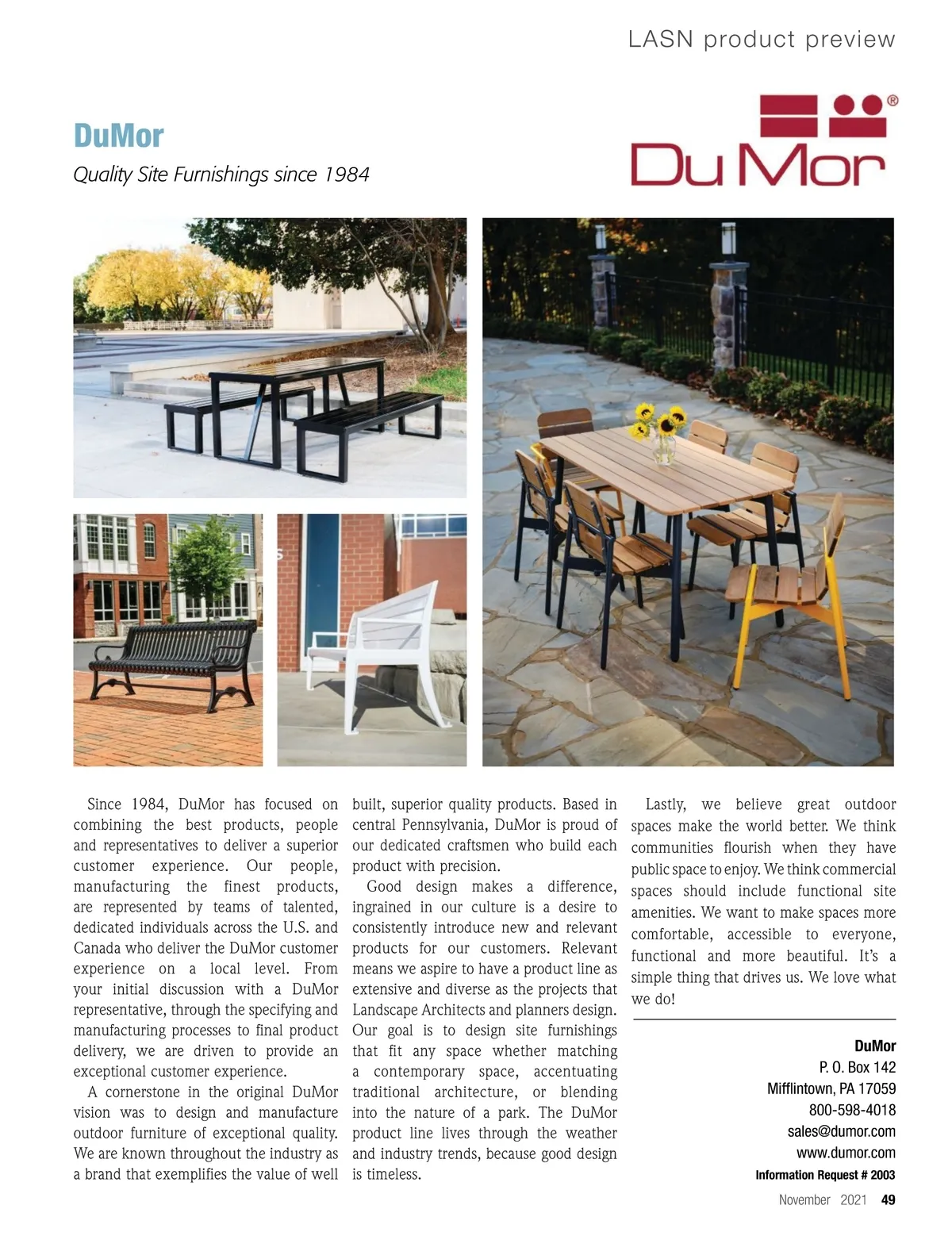 LASN product preview

DuMor

Quality Site Furnishings since 1984

DuMor®

Since 1984, DuMor has focused on combining the best products, people and representatives to deliver a superior customer experience. Our people, manufacturing the finest products, are represented by teams of talented, dedicated individuals across the U.S. and Canada who deliver the DuMor customer experience on a local level. From your initial discussion with a DuMor representative, through the specifying and manufacturing processes to final product delivery, we are driven to provide an exceptional customer experience.

A cornerstone in the original DuMor vision was to design and manufacture outdoor furniture of exceptional quality. We are known throughout the industry as a brand that exemplifies the value of well built, superior quality products. Based in central Pennsylvania, DuMor is proud of our dedicated craftsmen who build each product with precision.

Good design makes a difference, ingrained in our culture is a desire to consistently introduce new and relevant products for our customers. Relevant means we aspire to have a product line as extensive and diverse as the projects that Landscape Architects and planners design. Our goal is to design site furnishings that fit any space whether matching a contemporary space, accentuating traditional architecture, or blending into the nature of a park. The DuMor product line lives through the weather and industry trends, because good design is timeless.

Lastly, we believe great outdoor spaces make the world better. We think communities flourish when they have public space to enjoy. We think commercial spaces should include functional site amenities. We want to make spaces more comfortable, accessible to everyone, functional and more beautiful. It's a simple thing that drives us. We love what we do!

DuMor
P. O. Box 142
Mifflintown, PA 17059
800-598-4018
sales@dumor.com
www.dumor.com
Information Request # 2003

November 2021 49